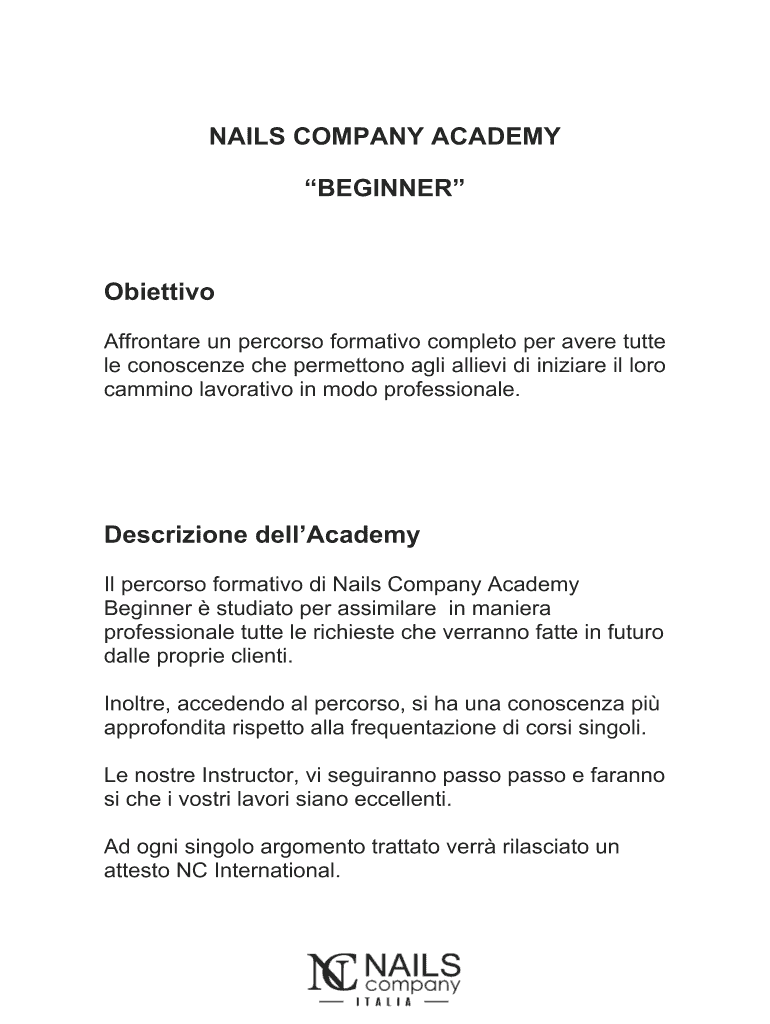 NAILS COMPANY ACADEMY

“BEGINNER”

Obiettivo

Affrontare un percorso formativo completo per avere tutte le conoscenze che permettono agli allievi di iniziare il loro cammino lavorativo in modo professionale.

Descrizione dell’Academy

Il percorso formativo di Nails Company Academy Beginner è studiato per assimilare in maniera professionale tutte le richieste che verranno fatte in futuro dalle proprie clienti.

Inoltre, accedendo al percorso, si ha una conoscenza più approfondita rispetto alla frequentazione di corsi singoli.

Le nostre Instructor, vi seguiranno passo passo e faranno si che i vostri lavori siano eccellenti.

Ad ogni singolo argomento trattato verrà rilasciato un attesto NC International.

NC NAILS company
ITALIA